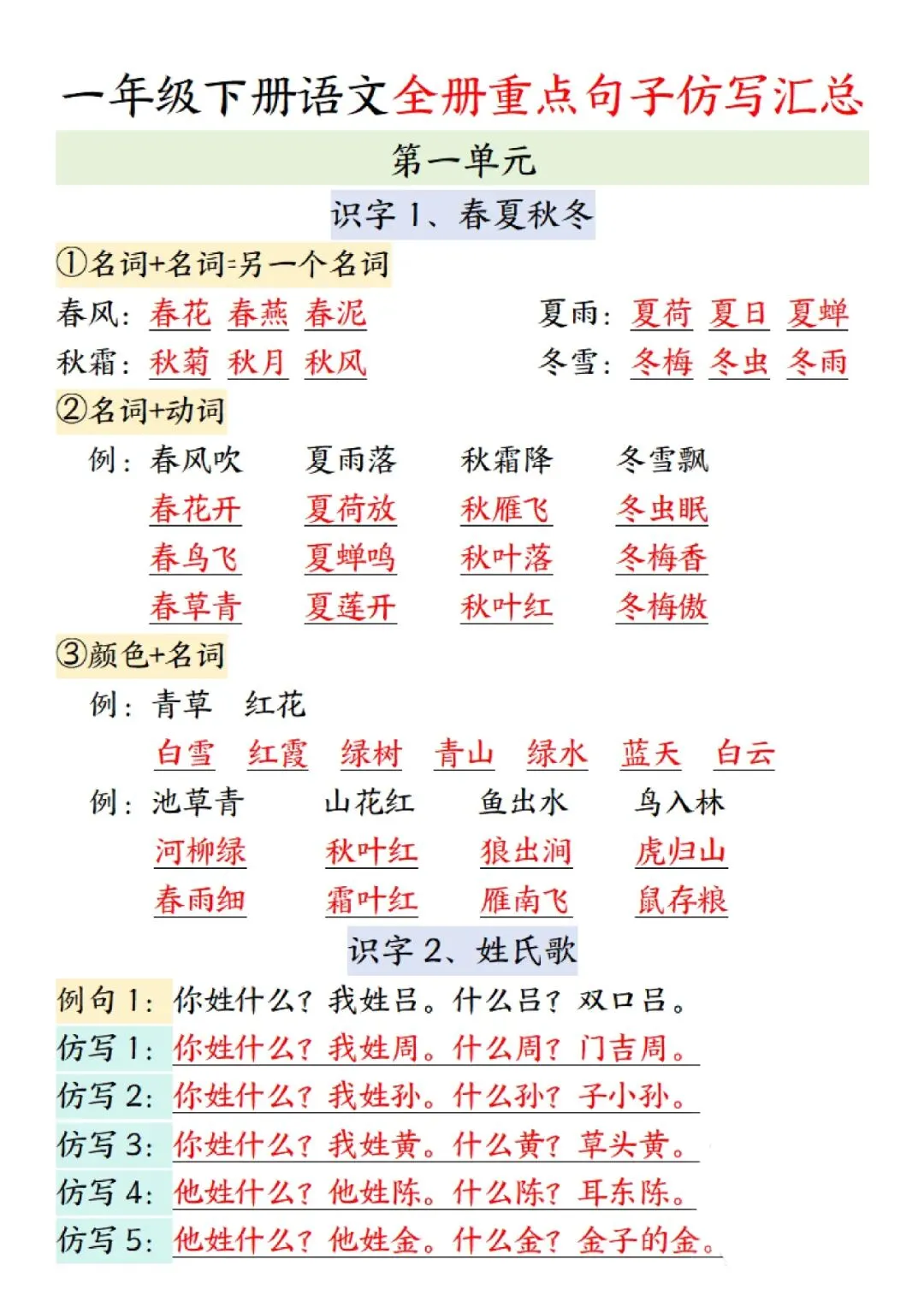 一年级下册语文全册重点句子仿写汇总

第一单元

识字 1、春夏秋冬

①名词+名词=另一个名词

春风：春花 春燕 春泥 夏雨：夏荷 夏日 夏蝉

秋霜：秋菊 秋月 秋风 冬雪：冬梅 冬虫 冬雨

②名词+动词

例：春风吹 夏雨落 秋霜降 冬雪飘

春花开 夏荷放 秋雁飞 冬虫眠

春鸟飞 夏蝉鸣 秋叶落 冬梅香

春草青 夏莲开 秋叶红 冬梅傲

③颜色+名词

例：青草 红花

白雪 红霞 绿树 青山 绿水 蓝天 白云

例：池草青 山花红 鱼出水 鸟入林

河柳绿 秋叶红 狼出洞 虎归山

春雨细 霜叶红 雁南飞 鼠存粮

识字 2、姓氏歌

例句 1：你姓什么？我姓吕。什么吕？双口吕。

仿写 1：你姓什么？我姓周。什么周？门吉周。

仿写 2：你姓什么？我姓孙。什么孙？子小孙。

仿写 3：你姓什么？我姓黄。什么黄？草头黄。

仿写 4：他姓什么？他姓陈。什么陈？耳东陈。

仿写 5：他姓什么？他姓金。什么金？金子的金。